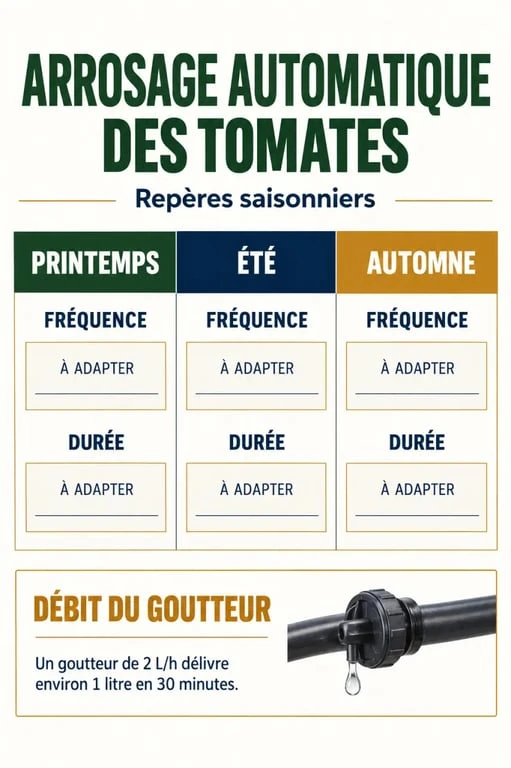 ARROSAGE AUTOMATIQUE DES TOMATES

Repères saisonniers

| PRINTEMPS | ÉTÉ | AUTOMNE |
|---|---|---|
| FRÉQUENCE | FRÉQUENCE | FRÉQUENCE |
| À ADAPTER | À ADAPTER | À ADAPTER |
| DURÉE | DURÉE | DURÉE |
| À ADAPTER | À ADAPTER | À ADAPTER |

DÉBIT DU GOUTTEUR

Un goutteur de 2 L/h délivre environ 1 litre en 30 minutes.